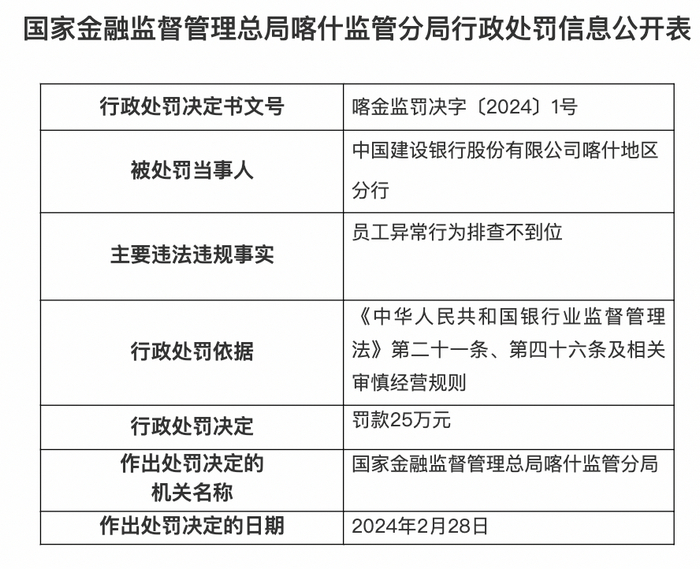 国家金融监督管理总局喀什监管分局行政处罚信息公开表

| 行政处罚决定书文号 | 喀金监罚决字〔2024〕1号 |
|---|---|
| 被处罚当事人 | 中国建设银行股份有限公司喀什地区分行 |
| 主要违法违规事实 | 员工异常行为排查不到位 |
| 行政处罚依据 | 《中华人民共和国银行业监督管理法》第二十一条、第四十六条及相关审慎经营规则 |
| 行政处罚决定 | 罚款25万元 |
| 作出处罚决定的机关名称 | 国家金融监督管理总局喀什监管分局 |
| 作出处罚决定的日期 | 2024年2月28日 |